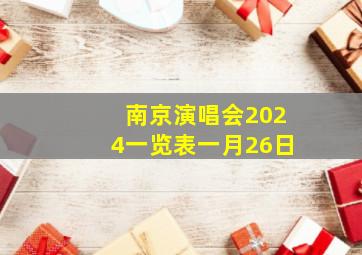 南京演唱会2024一览表一月26日